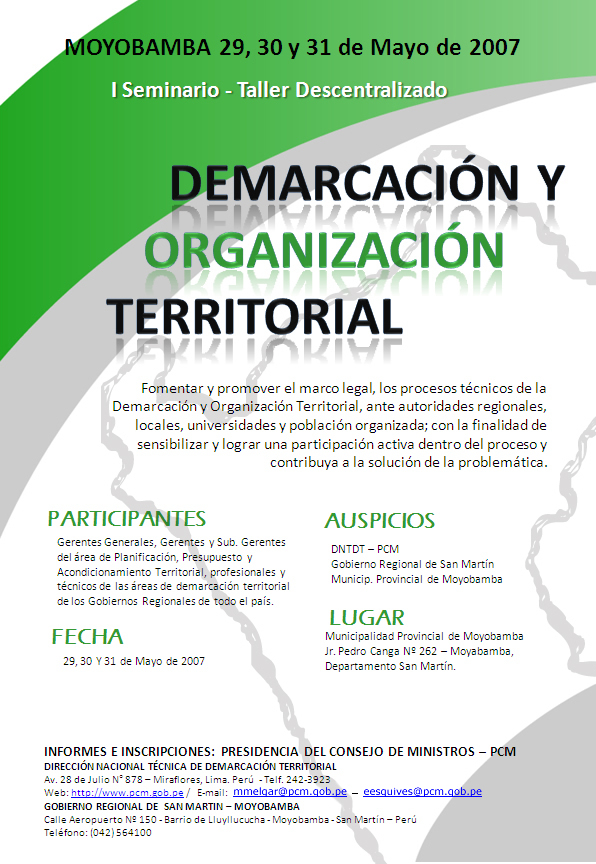 MOYOBAMBA 29, 30 y 31 de Mayo de 2007

I Seminario - Taller Descentralizado

DEMARCACIÓN Y ORGANIZACIÓN TERRITORIAL

Fomentar y promover el marco legal, los procesos técnicos de la Demarcación y Organización Territorial, ante autoridades regionales, locales, universidades y población organizada; con la finalidad de sensibilizar y lograr una participación activa dentro del proceso y contribuya a la solución de la problemática.

PARTICIPANTES

Gerentes Generales, Gerentes y Sub. Gerentes del área de Planificación, Presupuesto y Acondicionamiento Territorial, profesionales y técnicos de las áreas de demarcación territorial de los Gobiernos Regionales de todo el país.

FECHA

29, 30 Y 31 de Mayo de 2007

AUSPICIOS

DNTDT – PCM
Gobierno Regional de San Martín
Municip. Provincial de Moyobamba

LUGAR

Municipalidad Provincial de Moyobamba
Jr. Pedro Canga Nº 262 – Moyabamba,
Departamento San Martín.

INFORMES E INSCRIPCIONES: PRESIDENCIA DEL CONSEJO DE MINISTROS – PCM
DIRECCIÓN NACIONAL TÉCNICA DE DEMARCACIÓN TERRITORIAL
Av. 28 de Julio N° 878 – Miraflores, Lima. Perú - Telf. 242-3923
Web: http://www.pcm.gob.pe / E-mail: mmelgar@pcm.gob.pe – eesquives@pcm.gob.pe
GOBIERNO REGIONAL DE SAN MARTIN – MOYOBAMBA
Calle Aeropuerto Nº 150 - Barrio de Lluyllucucha - Moyobamba - San Martín – Perú
Teléfono: (042) 564100